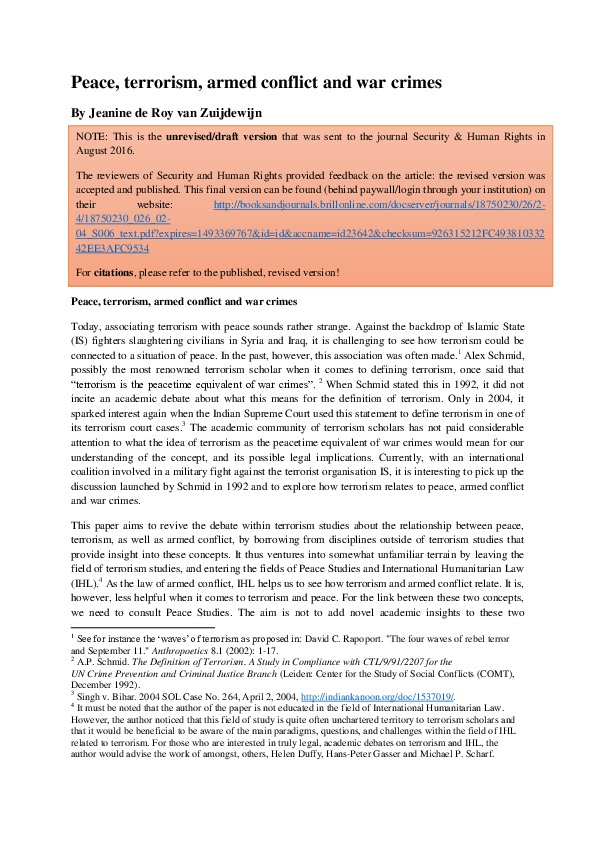 Peace, terrorism, armed conflict and war crimes

By Jeanine de Roy van Zuijdewijn

NOTE: This is the unrevised/draft version that was sent to the journal Security & Human Rights in August 2016.

The reviewers of Security and Human Rights provided feedback on the article: the revised version was accepted and published. This final version can be found (behind paywall/login through your institution) on their website: http://booksandjournals.brillonline.com/docserver/journals/18750230/26/2-4/18750230_026_02-04_S006_text.pdf?expires=1493369767&id=id&accname=id23642&checksum=926315212FC49381033242EE3AFC9534

For citations, please refer to the published, revised version!

Peace, terrorism, armed conflict and war crimes

Today, associating terrorism with peace sounds rather strange. Against the backdrop of Islamic State (IS) fighters slaughtering civilians in Syria and Iraq, it is challenging to see how terrorism could be connected to a situation of peace. In the past, however, this association was often made.$^1$ Alex Schmid, possibly the most renowned terrorism scholar when it comes to defining terrorism, once said that "terrorism is the peacetime equivalent of war crimes". $^2$ When Schmid stated this in 1992, it did not incite an academic debate about what this means for the definition of terrorism. Only in 2004, it sparked interest again when the Indian Supreme Court used this statement to define terrorism in one of its terrorism court cases.$^3$ The academic community of terrorism scholars has not paid considerable attention to what the idea of terrorism as the peacetime equivalent of war crimes would mean for our understanding of the concept, and its possible legal implications. Currently, with an international coalition involved in a military fight against the terrorist organisation IS, it is interesting to pick up the discussion launched by Schmid in 1992 and to explore how terrorism relates to peace, armed conflict and war crimes.

This paper aims to revive the debate within terrorism studies about the relationship between peace, terrorism, as well as armed conflict, by borrowing from disciplines outside of terrorism studies that provide insight into these concepts. It thus ventures into somewhat unfamiliar terrain by leaving the field of terrorism studies, and entering the fields of Peace Studies and International Humanitarian Law (IHL).$^4$ As the law of armed conflict, IHL helps us to see how terrorism and armed conflict relate. It is, however, less helpful when it comes to terrorism and peace. For the link between these two concepts, we need to consult Peace Studies. The aim is not to add novel academic insights to these two

$^1$ See for instance the 'waves' of terrorism as proposed in: David C. Rapoport. "The four waves of rebel terror and September 11." Anthropoetics 8.1 (2002): 1-17.
$^2$ A.P. Schmid. The Definition of Terrorism. A Study in Compliance with CTL/9/91/2207 for the UN Crime Prevention and Criminal Justice Branch (Leiden: Center for the Study of Social Conflicts (COMT), December 1992).
$^3$ Singh v. Bihar. 2004 SOL Case No. 264, April 2, 2004, http://indiankanoon.org/doc/1537019/.
$^4$ It must be noted that the author of the paper is not educated in the field of International Humanitarian Law. However, the author noticed that this field of study is quite often unchartered territory to terrorism scholars and that it would be beneficial to be aware of the main paradigms, questions, and challenges within the field of IHL related to terrorism. For those who are interested in truly legal, academic debates on terrorism and IHL, the author would advise the work of amongst, others, Helen Duffy, Hans-Peter Gasser and Michael P. Scharf.